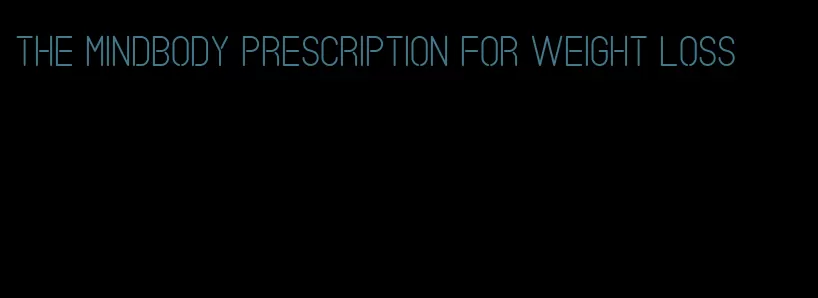 THE MINDBODY PRESCRIPTION FOR WEIGHT LOSS